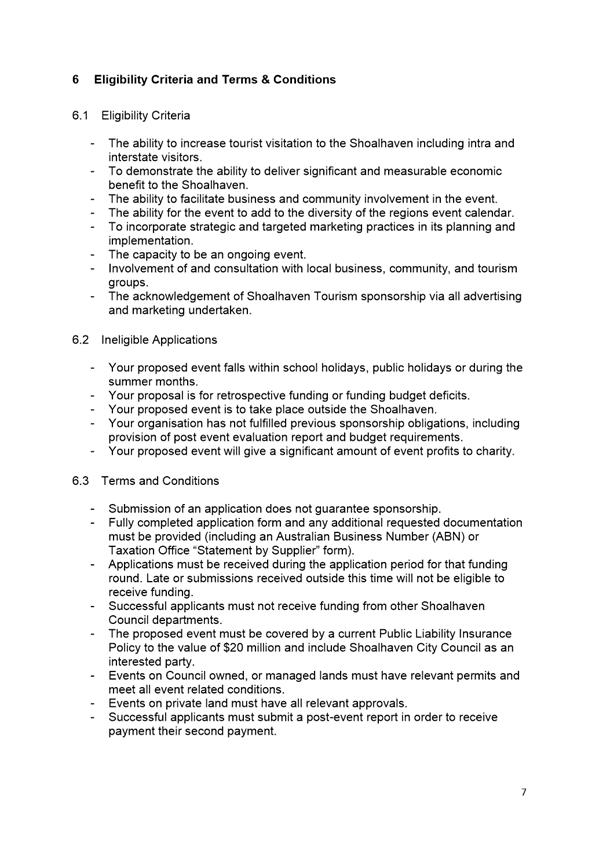 6 Eligibility Criteria and Terms & Conditions

6.1 Eligibility Criteria

- The ability to increase tourist visitation to the Shoalhaven including intra and interstate visitors.
- To demonstrate the ability to deliver significant and measurable economic benefit to the Shoalhaven.
- The ability to facilitate business and community involvement in the event.
- The ability for the event to add to the diversity of the regions event calendar.
- To incorporate strategic and targeted marketing practices in its planning and implementation.
- The capacity to be an ongoing event.
- Involvement of and consultation with local business, community, and tourism groups.
- The acknowledgement of Shoalhaven Tourism sponsorship via all advertising and marketing undertaken.

6.2 Ineligible Applications

- Your proposed event falls within school holidays, public holidays or during the summer months.
- Your proposal is for retrospective funding or funding budget deficits.
- Your proposed event is to take place outside the Shoalhaven.
- Your organisation has not fulfilled previous sponsorship obligations, including provision of post event evaluation report and budget requirements.
- Your proposed event will give a significant amount of event profits to charity.

6.3 Terms and Conditions

- Submission of an application does not guarantee sponsorship.
- Fully completed application form and any additional requested documentation must be provided (including an Australian Business Number (ABN) or Taxation Office "Statement by Supplier" form).
- Applications must be received during the application period for that funding round. Late or submissions received outside this time will not be eligible to receive funding.
- Successful applicants must not receive funding from other Shoalhaven Council departments.
- The proposed event must be covered by a current Public Liability Insurance Policy to the value of $20 million and include Shoalhaven City Council as an interested party.
- Events on Council owned, or managed lands must have relevant permits and meet all event related conditions.
- Events on private land must have all relevant approvals.
- Successful applicants must submit a post-event report in order to receive payment their second payment.

7